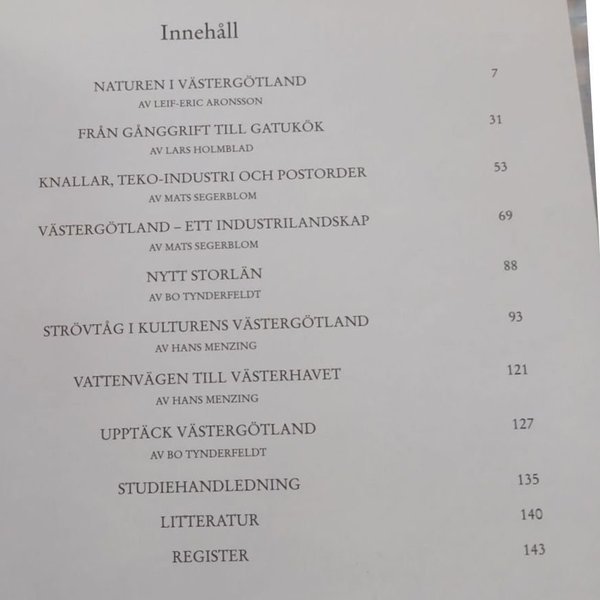 Innehåll

NATUREN I VÄSTERGÖTLAND 7
AV LEIF-ERIC ARONSSON

FRÅN GÅNGGRIFT TILL GATUKÖK 31
AV LARS HOLMBLAD

KNALLAR, TEKO-INDUSTRI OCH POSTORDER 53
AV MATS SEGERBLOM

VÄSTERGÖTLAND – ETT INDUSTRILANDSKAP 69
AV MATS SEGERBLOM

NYTT STORLÄN 88
AV BO TYNDERFELDT

STRÖVTÅG I KULTURENS VÄSTERGÖTLAND 93
AV HANS MENZING

VATTENVÄGEN TILL VÄSTERHAVET 121
AV HANS MENZING

UPPTÄCK VÄSTERGÖTLAND 127
AV BO TYNDERFELDT

STUDIEHANDLEDNING 135

LITTERATUR 140

REGISTER 143